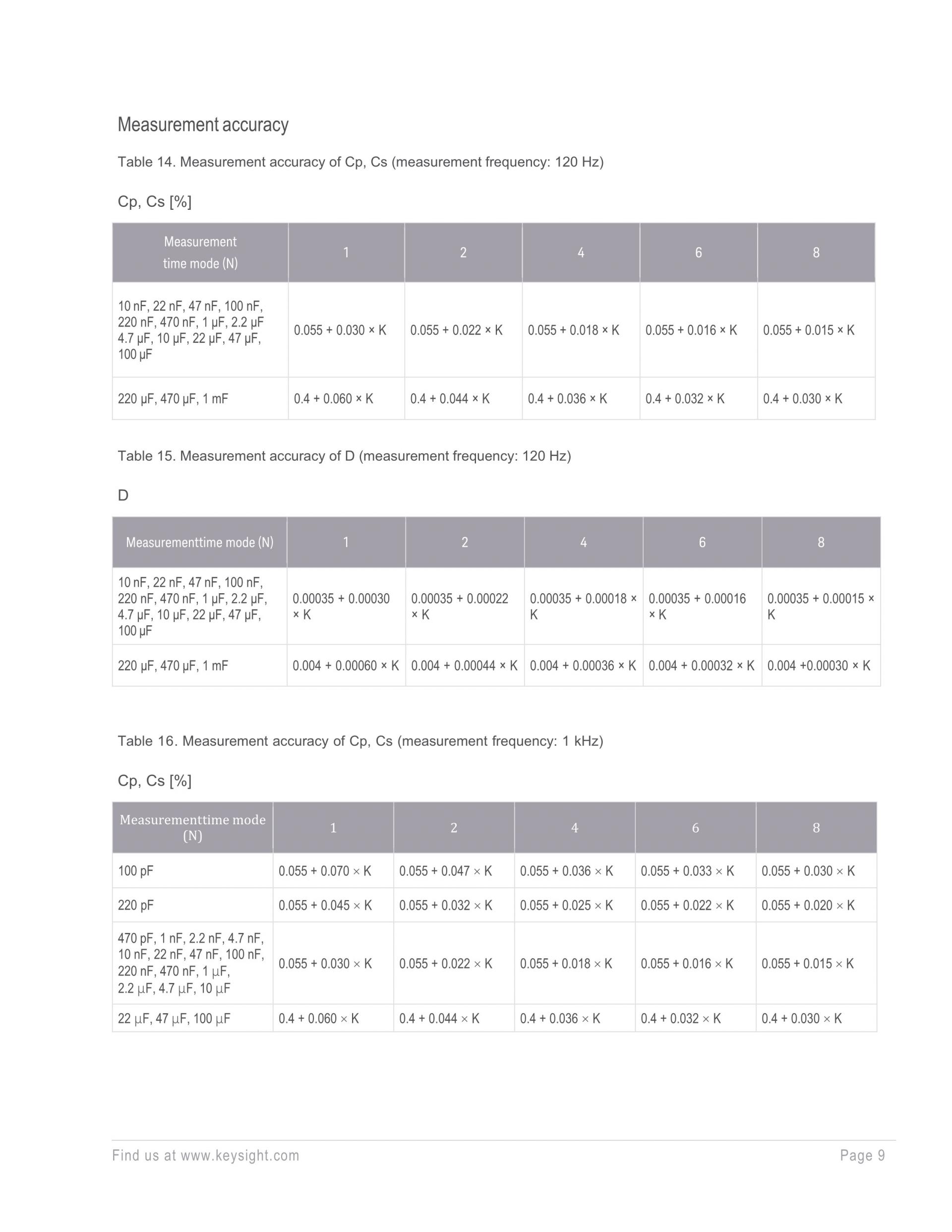 Measurement accuracy

Table 14. Measurement accuracy of Cp, Cs (measurement frequency: 120 Hz)

Cp, Cs [%]

| Measurement time mode (N) | 1 | 2 | 4 | 6 | 8 |
|---|---|---|---|---|---|
| 10 nF, 22 nF, 47 nF, 100 nF, 220 nF, 470 nF, 1 µF, 2.2 µF 4.7 µF, 10 µF, 22 µF, 47 µF, 100 µF | 0.055 + 0.030 × K | 0.055 + 0.022 × K | 0.055 + 0.018 × K | 0.055 + 0.016 × K | 0.055 + 0.015 × K |
| 220 µF, 470 µF, 1 mF | 0.4 + 0.060 × K | 0.4 + 0.044 × K | 0.4 + 0.036 × K | 0.4 + 0.032 × K | 0.4 + 0.030 × K |

Table 15. Measurement accuracy of D (measurement frequency: 120 Hz)

D

| Measurementtime mode (N) | 1 | 2 | 4 | 6 | 8 |
|---|---|---|---|---|---|
| 10 nF, 22 nF, 47 nF, 100 nF, 220 nF, 470 nF, 1 µF, 2.2 µF, 4.7 µF, 10 µF, 22 µF, 47 µF, 100 µF | 0.00035 + 0.00030 × K | 0.00035 + 0.00022 × K | 0.00035 + 0.00018 × K | 0.00035 + 0.00016 × K | 0.00035 + 0.00015 × K |
| 220 µF, 470 µF, 1 mF | 0.004 + 0.00060 × K | 0.004 + 0.00044 × K | 0.004 + 0.00036 × K | 0.004 + 0.00032 × K | 0.004 +0.00030 × K |

Table 16. Measurement accuracy of Cp, Cs (measurement frequency: 1 kHz)

Cp, Cs [%]

| Measurementtime mode (N) | 1 | 2 | 4 | 6 | 8 |
|---|---|---|---|---|---|
| 100 pF | 0.055 + 0.070 × K | 0.055 + 0.047 × K | 0.055 + 0.036 × K | 0.055 + 0.033 × K | 0.055 + 0.030 × K |
| 220 pF | 0.055 + 0.045 × K | 0.055 + 0.032 × K | 0.055 + 0.025 × K | 0.055 + 0.022 × K | 0.055 + 0.020 × K |
| 470 pF, 1 nF, 2.2 nF, 4.7 nF, 10 nF, 22 nF, 47 nF, 100 nF, 220 nF, 470 nF, 1 µF, 2.2 µF, 4.7 µF, 10 µF | 0.055 + 0.030 × K | 0.055 + 0.022 × K | 0.055 + 0.018 × K | 0.055 + 0.016 × K | 0.055 + 0.015 × K |
| 22 µF, 47 µF, 100 µF | 0.4 + 0.060 × K | 0.4 + 0.044 × K | 0.4 + 0.036 × K | 0.4 + 0.032 × K | 0.4 + 0.030 × K |

Find us at www.keysight.com Page 9